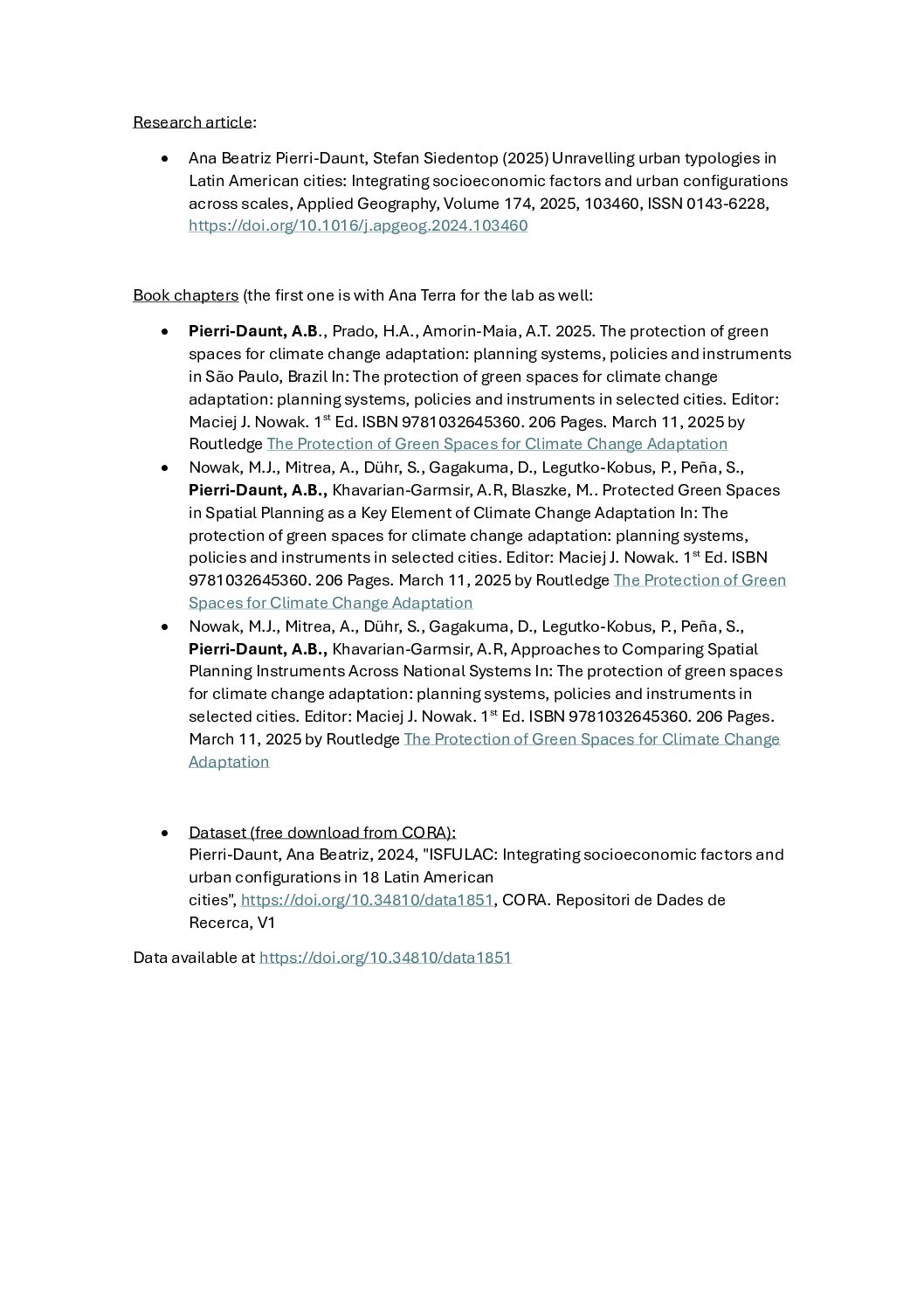 Research article:

• Ana Beatriz Pierri-Daunt, Stefan Siedentop (2025) Unravelling urban typologies in Latin American cities: Integrating socioeconomic factors and urban configurations across scales, Applied Geography, Volume 174, 2025, 103460, ISSN 0143-6228, https://doi.org/10.1016/j.apgeog.2024.103460

Book chapters (the first one is with Ana Terra for the lab as well:

• Pierri-Daunt, A.B., Prado, H.A., Amorin-Maia, A.T. 2025. The protection of green spaces for climate change adaptation: planning systems, policies and instruments in São Paulo, Brazil In: The protection of green spaces for climate change adaptation: planning systems, policies and instruments in selected cities. Editor: Maciej J. Nowak. 1$^{st}$ Ed. ISBN 9781032645360. 206 Pages. March 11, 2025 by Routledge The Protection of Green Spaces for Climate Change Adaptation
• Nowak, M.J., Mitrea, A., Dühr, S., Gagakuma, D., Legutko-Kobus, P., Peña, S., Pierri-Daunt, A.B., Khavarian-Garmsir, A.R, Blaszke, M.. Protected Green Spaces in Spatial Planning as a Key Element of Climate Change Adaptation In: The protection of green spaces for climate change adaptation: planning systems, policies and instruments in selected cities. Editor: Maciej J. Nowak. 1$^{st}$ Ed. ISBN 9781032645360. 206 Pages. March 11, 2025 by Routledge The Protection of Green Spaces for Climate Change Adaptation
• Nowak, M.J., Mitrea, A., Dühr, S., Gagakuma, D., Legutko-Kobus, P., Peña, S., Pierri-Daunt, A.B., Khavarian-Garmsir, A.R, Approaches to Comparing Spatial Planning Instruments Across National Systems In: The protection of green spaces for climate change adaptation: planning systems, policies and instruments in selected cities. Editor: Maciej J. Nowak. 1$^{st}$ Ed. ISBN 9781032645360. 206 Pages. March 11, 2025 by Routledge The Protection of Green Spaces for Climate Change Adaptation

• Dataset (free download from CORA):
Pierri-Daunt, Ana Beatriz, 2024, "ISFULAC: Integrating socioeconomic factors and urban configurations in 18 Latin American cities", https://doi.org/10.34810/data1851, CORA. Repositori de Dades de Recerca, V1

Data available at https://doi.org/10.34810/data1851